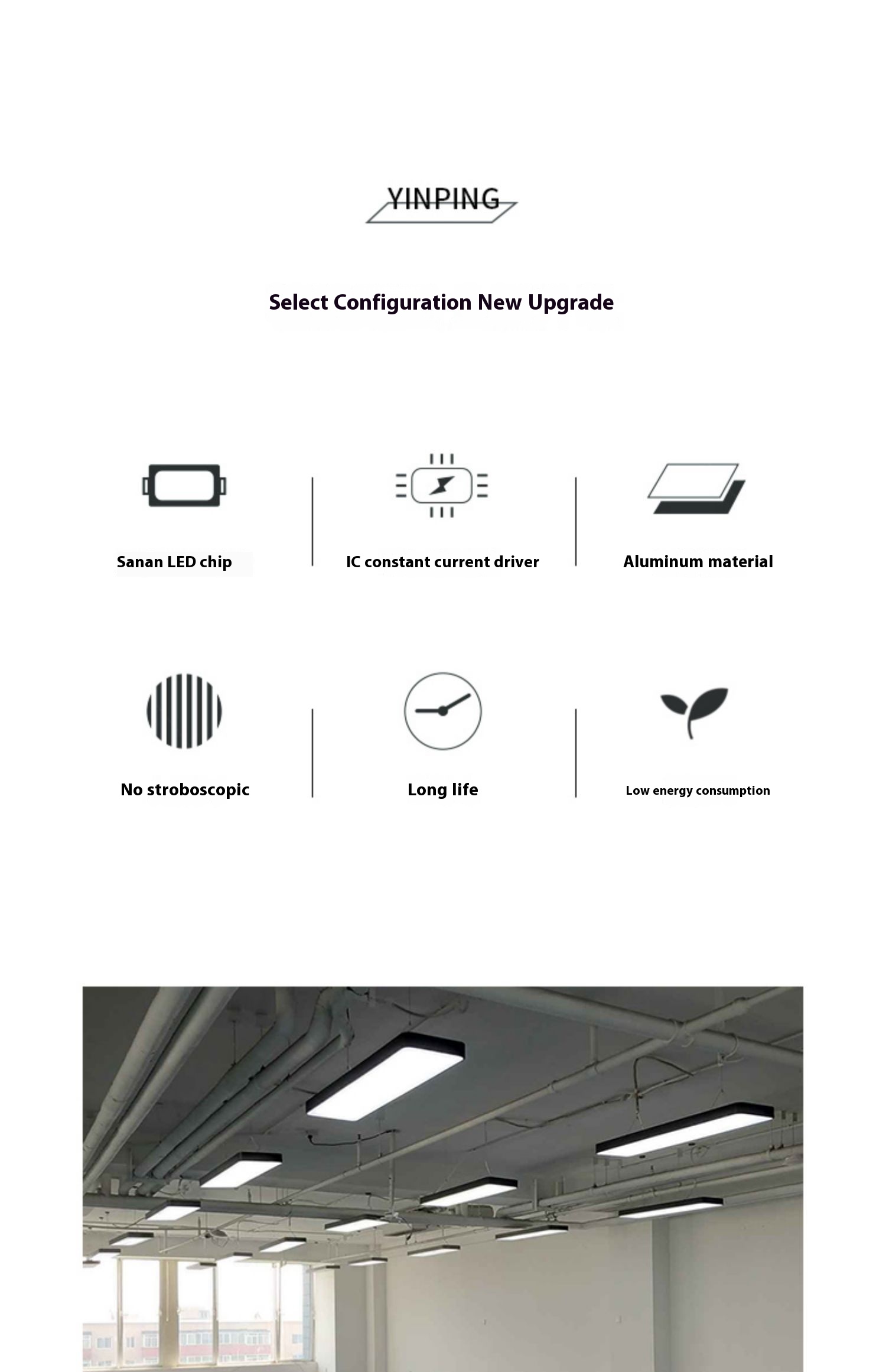 YINPING

Select Configuration New Upgrade

Sanan LED chip

IC constant current driver

Aluminum material

No stroboscopic

Long life

Low energy consumption